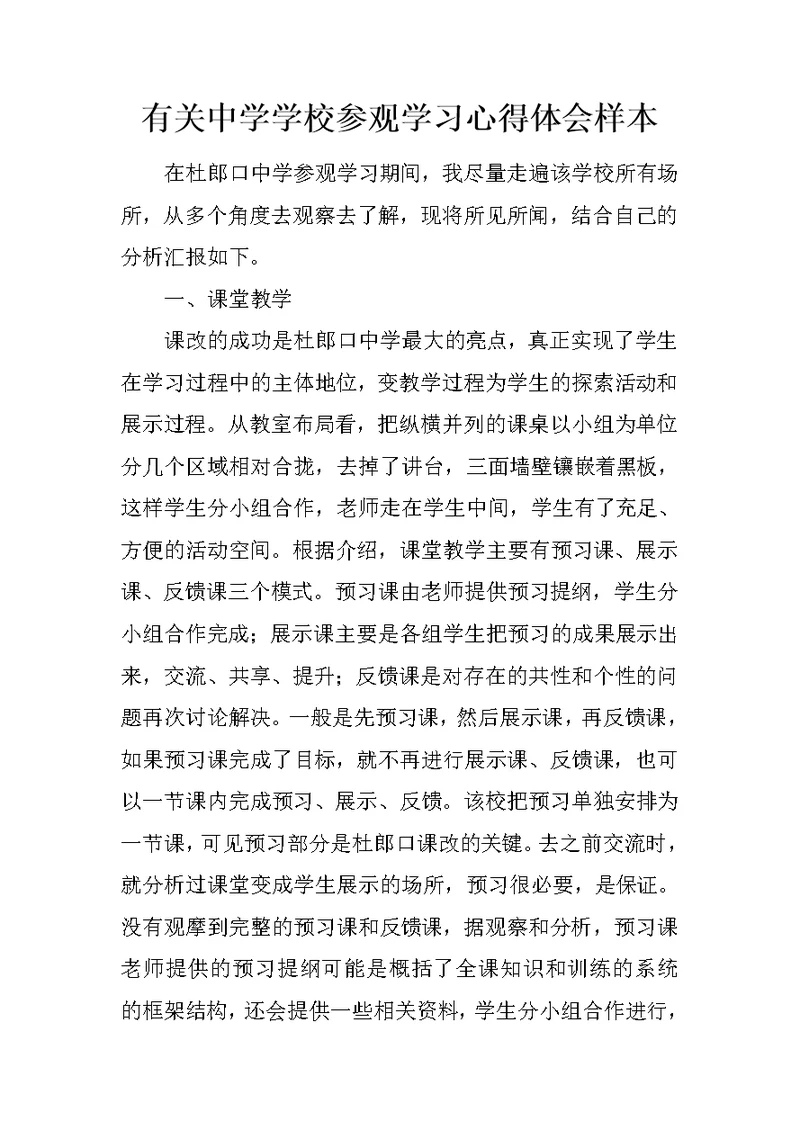 有关中学学校参观学习心得体会样本

在杜郎口中学参观学习期间，我尽量走遍该学校所有场所，从多个角度去观察去了解，现将所见所闻，结合自己的分析汇报如下。

一、课堂教学

课改的成功是杜郎口中学最大的亮点，真正实现了学生在学习过程中的主体地位，变教学过程为学生的探索活动和展示过程。从教室布局看，把纵横并列的课桌以小组为单位分几个区域相对合拢，去掉了讲台，三面墙壁镶嵌着黑板，这样学生分小组合作，老师走在学生中间，学生有了充足、方便的活动空间。根据介绍，课堂教学主要有预习课、展示课、反馈课三个模式。预习课由老师提供预习提纲，学生分小组合作完成；展示课主要是各组学生把预习的成果展示出来，交流、共享、提升；反馈课是对存在的共性和个性的问题再次讨论解决。一般是先预习课，然后展示课，再反馈课，如果预习课完成了目标，就不再进行展示课、反馈课，也可以一节课内完成预习、展示、反馈。该校把预习单独安排为一节课，可见预习部分是杜郎口课改的关键。去之前交流时，就分析过课堂变成学生展示的场所，预习很必要，是保证。没有观摩到完整的预习课和反馈课，据观察和分析，预习课老师提供的预习提纲可能是概括了全课知识和训练的系统的框架结构，还会提供一些相关资料，学生分小组合作进行，